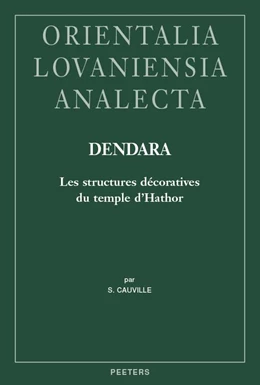 ORIENTALIA LOVANIENSIA ANALECTA

DENDARA

Les structures décoratives du temple d'Hathor

par
S. CAUVILLE

PEETERS